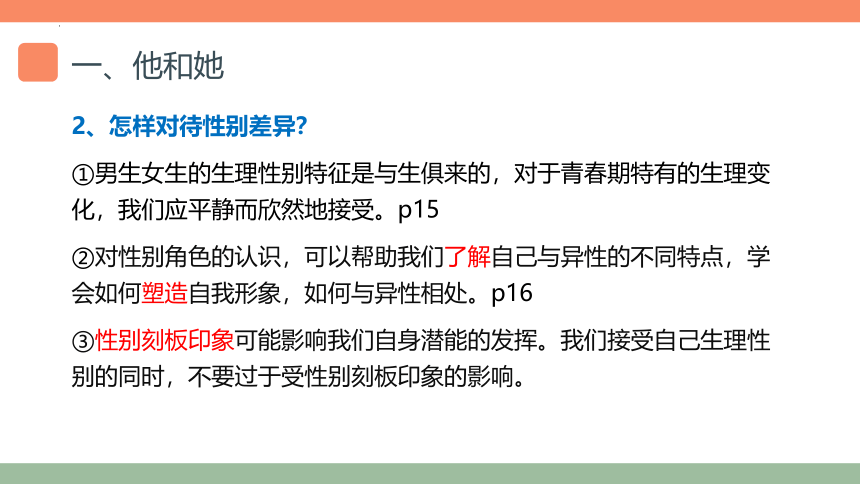 一、他和她

2、怎样对待性别差异?

①男生女生的生理性别特征是与生俱来的，对于青春期特有的生理变化，我们应平静而欣然地接受。p15

②对性别角色的认识，可以帮助我们了解自己与异性的不同特点，学会如何塑造自我形象，如何与异性相处。p16

③性别刻板印象可能影响我们自身潜能的发挥。我们接受自己生理性别的同时，不要过于受性别刻板印象的影响。